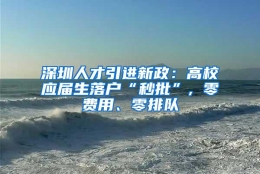 深圳人才引进新政：高校应届生落户“秒批”，零费用、零排队